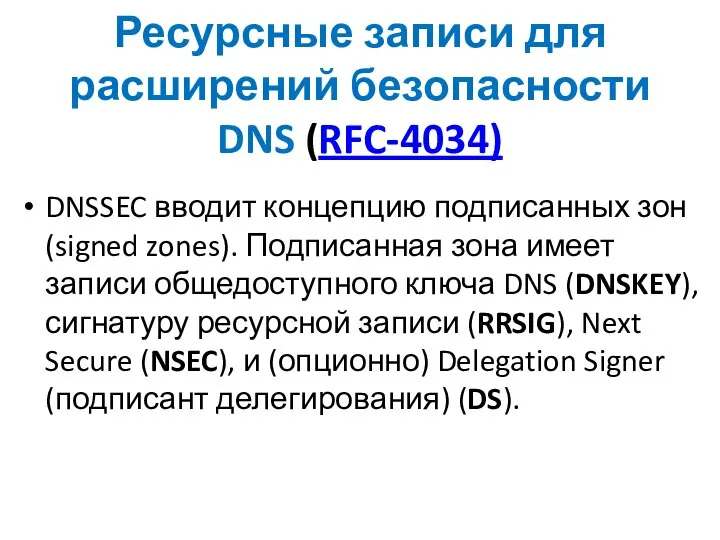 Ресурсные записи для расширений безопасности DNS (RFC-4034)

• DNSSEC вводит концепцию подписанных зон (signed zones). Подписанная зона имеет записи общедоступного ключа DNS (DNSKEY), сигнатуру ресурсной записи (RRSIG), Next Secure (NSEC), и (опционно) Delegation Signer (подписант делегирования) (DS).